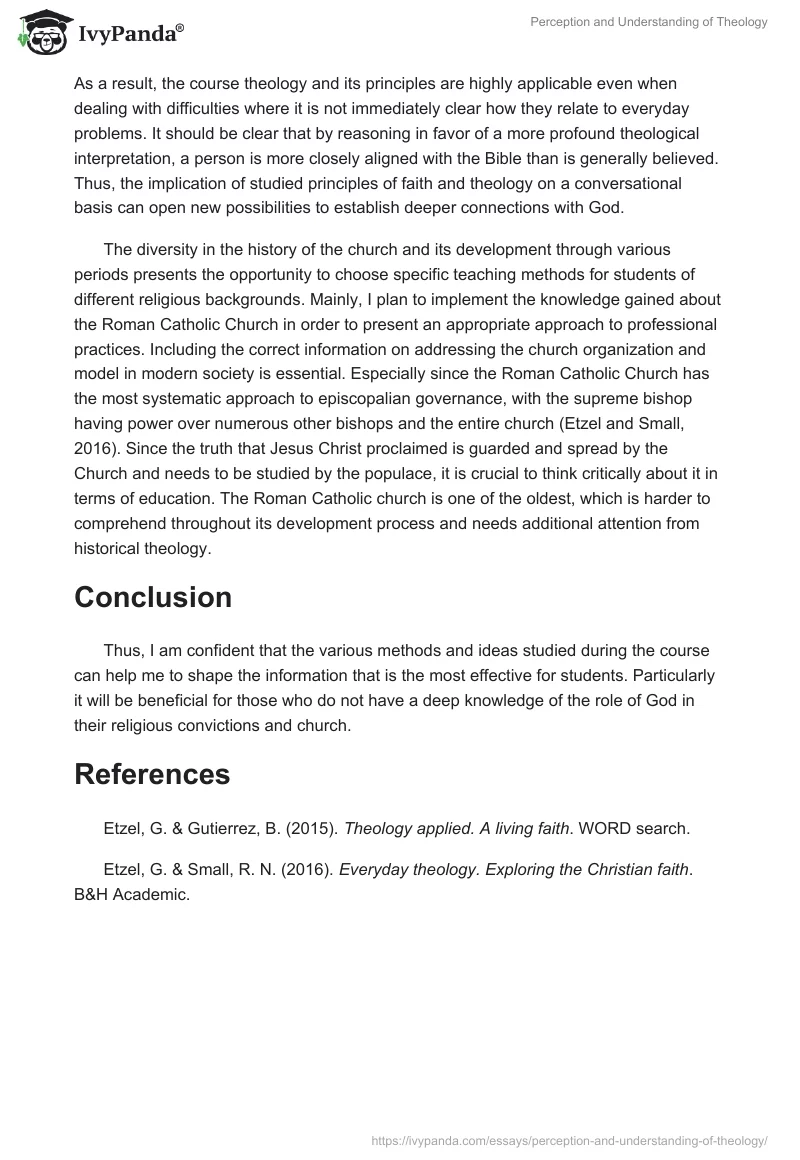 IvyPanda®

Perception and Understanding of Theology

As a result, the course theology and its principles are highly applicable even when dealing with difficulties where it is not immediately clear how they relate to everyday problems. It should be clear that by reasoning in favor of a more profound theological interpretation, a person is more closely aligned with the Bible than is generally believed. Thus, the implication of studied principles of faith and theology on a conversational basis can open new possibilities to establish deeper connections with God.

The diversity in the history of the church and its development through various periods presents the opportunity to choose specific teaching methods for students of different religious backgrounds. Mainly, I plan to implement the knowledge gained about the Roman Catholic Church in order to present an appropriate approach to professional practices. Including the correct information on addressing the church organization and model in modern society is essential. Especially since the Roman Catholic Church has the most systematic approach to episcopalian governance, with the supreme bishop having power over numerous other bishops and the entire church (Etzel and Small, 2016). Since the truth that Jesus Christ proclaimed is guarded and spread by the Church and needs to be studied by the populace, it is crucial to think critically about it in terms of education. The Roman Catholic church is one of the oldest, which is harder to comprehend throughout its development process and needs additional attention from historical theology.

Conclusion

Thus, I am confident that the various methods and ideas studied during the course can help me to shape the information that is the most effective for students. Particularly it will be beneficial for those who do not have a deep knowledge of the role of God in their religious convictions and church.

References

Etzel, G. & Gutierrez, B. (2015). Theology applied. A living faith. WORD search.

Etzel, G. & Small, R. N. (2016). Everyday theology. Exploring the Christian faith. B&H Academic.

https://ivypanda.com/essays/perception-and-understanding-of-theology/